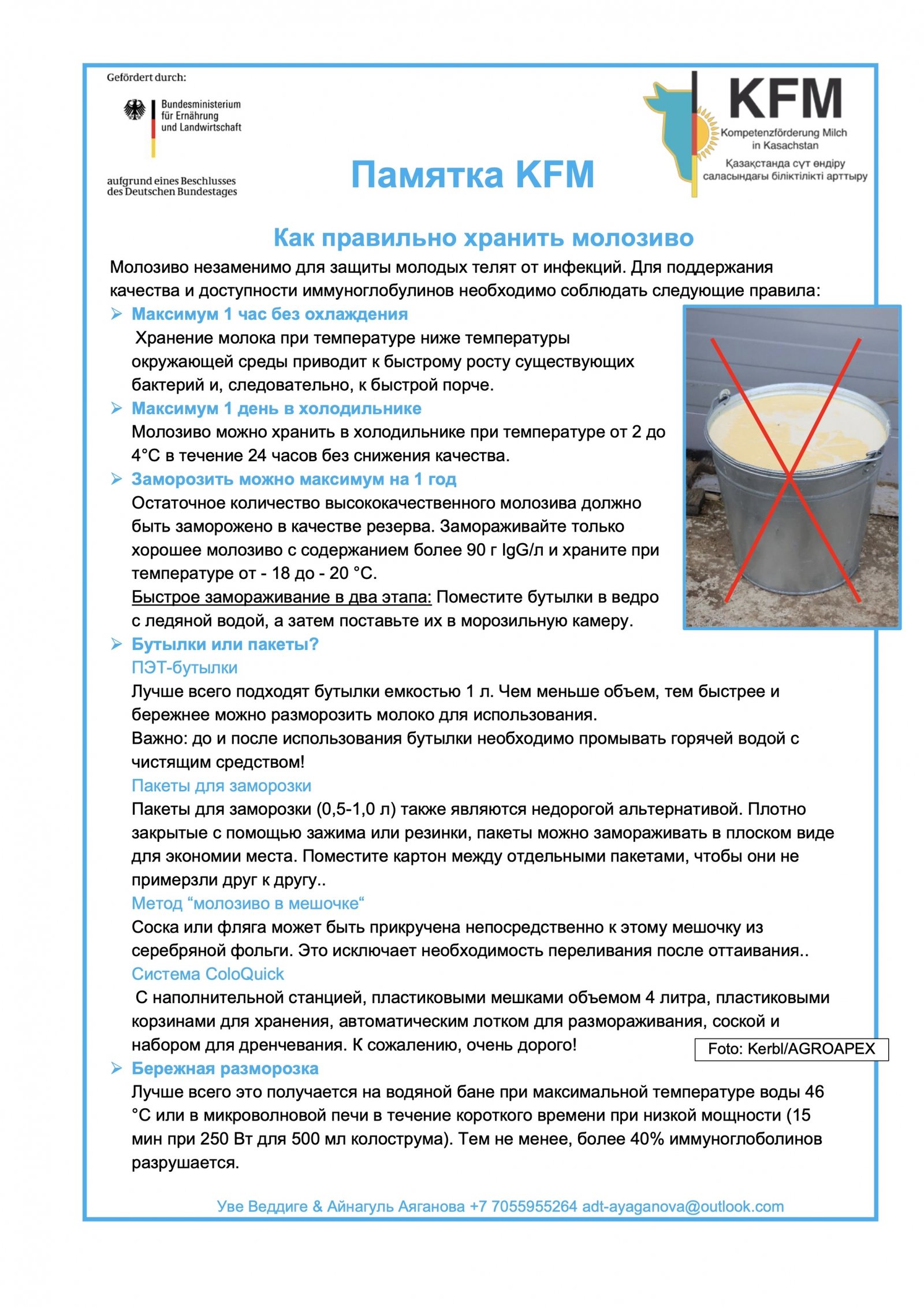 Gefördert durch:

Bundesministerium für Ernährung und Landwirtschaft

aufgrund eines Beschlusses des Deutschen Bundestages

KFM
Kompetenzförderung Milch in Kasachstan
Қазақстанда сүт өндіру саласындағы біліктілікті арттыру

Памятка KFM

Как правильно хранить молозиво

Молозиво незаменимо для защиты молодых телят от инфекций. Для поддержания качества и доступности иммуноглобулинов необходимо соблюдать следующие правила:

➢ Максимум 1 час без охлаждения
Хранение молока при температуре ниже температуры окружающей среды приводит к быстрому росту существующих бактерий и, следовательно, к быстрой порче.

➢ Максимум 1 день в холодильнике
Молозиво можно хранить в холодильнике при температуре от 2 до 4°C в течение 24 часов без снижения качества.

➢ Заморозить можно максимум на 1 год
Остаточное количество высококачественного молозива должно быть заморожено в качестве резерва. Замораживайте только хорошее молозиво с содержанием более 90 г IgG/л и храните при температуре от - 18 до - 20 °C.
Быстрое замораживание в два этапа: Поместите бутылки в ведро с ледяной водой, а затем поставьте их в морозильную камеру.

➢ Бутылки или пакеты?
ПЭТ-бутылки
Лучше всего подходят бутылки емкостью 1 л. Чем меньше объем, тем быстрее и бережнее можно разморозить молоко для использования.
Важно: до и после использования бутылки необходимо промывать горячей водой с чистящим средством!
Пакеты для заморозки
Пакеты для заморозки (0,5-1,0 л) также являются недорогой альтернативой. Плотно закрытые с помощью зажима или резинки, пакеты можно замораживать в плоском виде для экономии места. Поместите картон между отдельными пакетами, чтобы они не примерзли друг к другу..
Метод “молозиво в мешочке“
Соска или фляга может быть прикручена непосредственно к этому мешочку из серебряной фольги. Это исключает необходимость переливания после оттаивания..
Система ColoQuick
С наполнительной станцией, пластиковыми мешками объемом 4 литра, пластиковыми корзинами для хранения, автоматическим лотком для размораживания, соской и набором для дренчевания. К сожалению, очень дорого!

Foto: Kerbl/AGROAPEX

➢ Бережная разморозка
Лучше всего это получается на водяной бане при максимальной температуре воды 46 °C или в микроволновой печи в течение короткого времени при низкой мощности (15 мин при 250 Вт для 500 мл колострума). Тем не менее, более 40% иммуноглоболинов разрушается.

Уве Веддиге & Айнагуль Аяганова +7 7055955264 adt-ayaganova@outlook.com